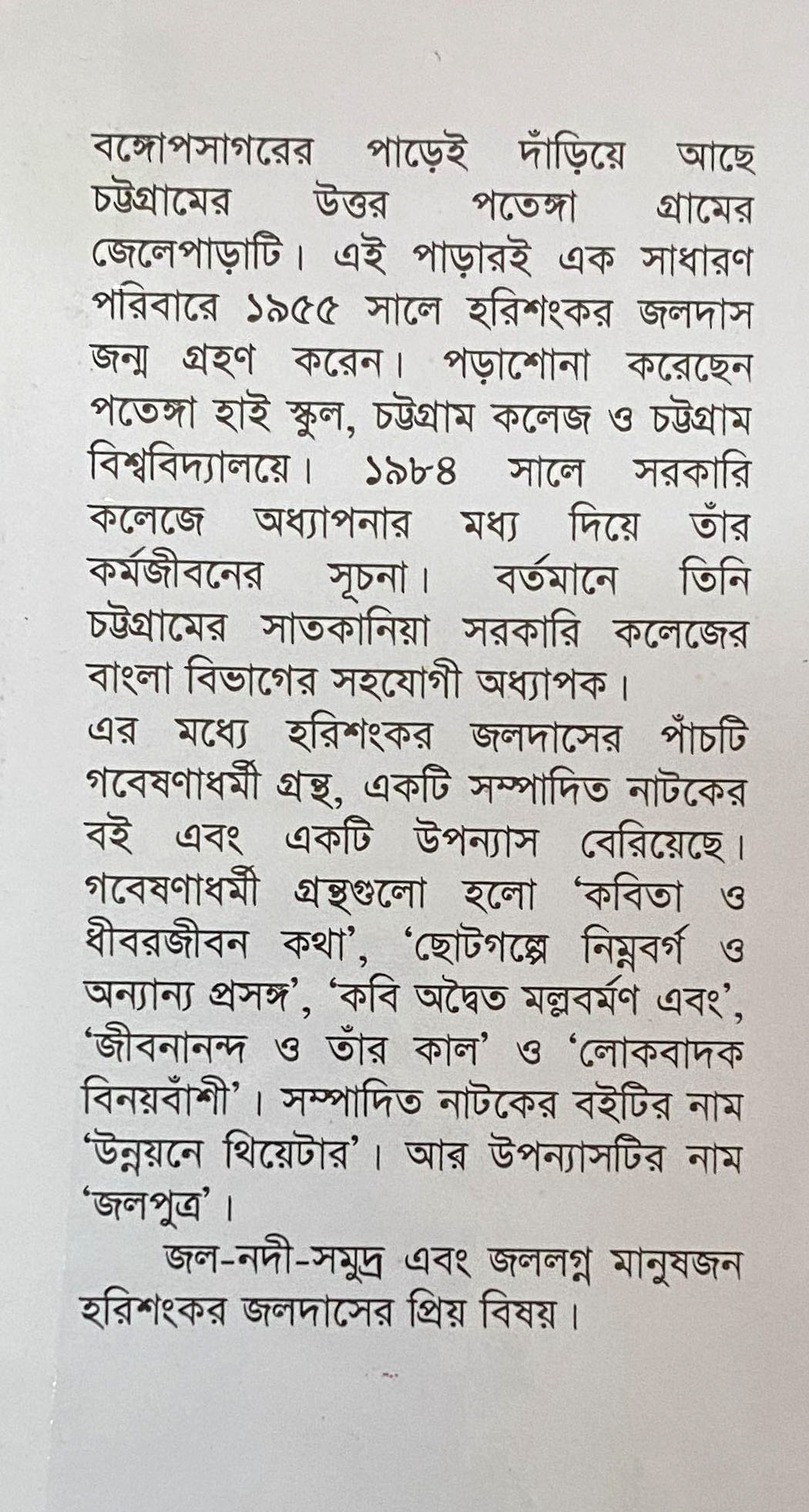 বঙ্গোপসাগরের পাড়েই দাঁড়িয়ে আছে চট্টগ্রামের উত্তর পতেঙ্গা গ্রামের জেলেপাড়াটি। এই পাড়ারই এক সাধারণ পরিবারে ১৯৫৫ সালে হরিশংকর জলদাস জন্ম গ্রহণ করেন। পড়াশোনা করেছেন পতেঙ্গা হাই স্কুল, চট্টগ্রাম কলেজ ও চট্টগ্রাম বিশ্ববিদ্যালয়ে। ১৯৮৪ সালে সরকারি কলেজে অধ্যাপনার মধ্য দিয়ে তাঁর কর্মজীবনের সূচনা। বর্তমানে তিনি চট্টগ্রামের সাতকানিয়া সরকারি কলেজের বাংলা বিভাগের সহযোগী অধ্যাপক।
এর মধ্যে হরিশংকর জলদাসের পাঁচটি গবেষণাধর্মী গ্রন্থ, একটি সম্পাদিত নাটকের বই এবং একটি উপন্যাস বেরিয়েছে। গবেষণাধর্মী গ্রন্থগুলো হলো 'কবিতা ও ধীবরজীবন কথা', 'ছোটগল্পে নিম্নবর্গ ও অন্যান্য প্রসঙ্গ', 'কবি অদ্বৈত মল্লবর্মণ এবং', 'জীবনানন্দ ও তাঁর কাল' ও 'লোকবাদক বিনয়বাঁশী'। সম্পাদিত নাটকের বইটির নাম 'উন্নয়নে থিয়েটার'। আর উপন্যাসটির নাম 'জলপুত্র'।
জল-নদী-সমুদ্র এবং জললগ্ন মানুষজন হরিশংকর জলদাসের প্রিয় বিষয়।